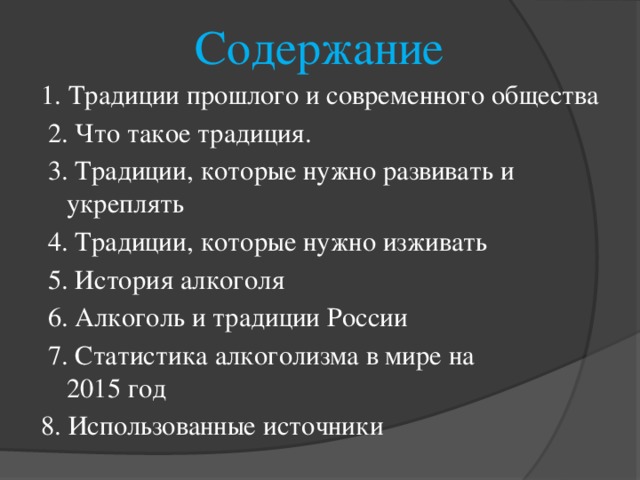 Содержание

1. Традиции прошлого и современного общества
2. Что такое традиция.
3. Традиции, которые нужно развивать и укреплять
4. Традиции, которые нужно изживать
5. История алкоголя
6. Алкоголь и традиции России
7. Статистика алкоголизма в мире на 2015 год
8. Использованные источники